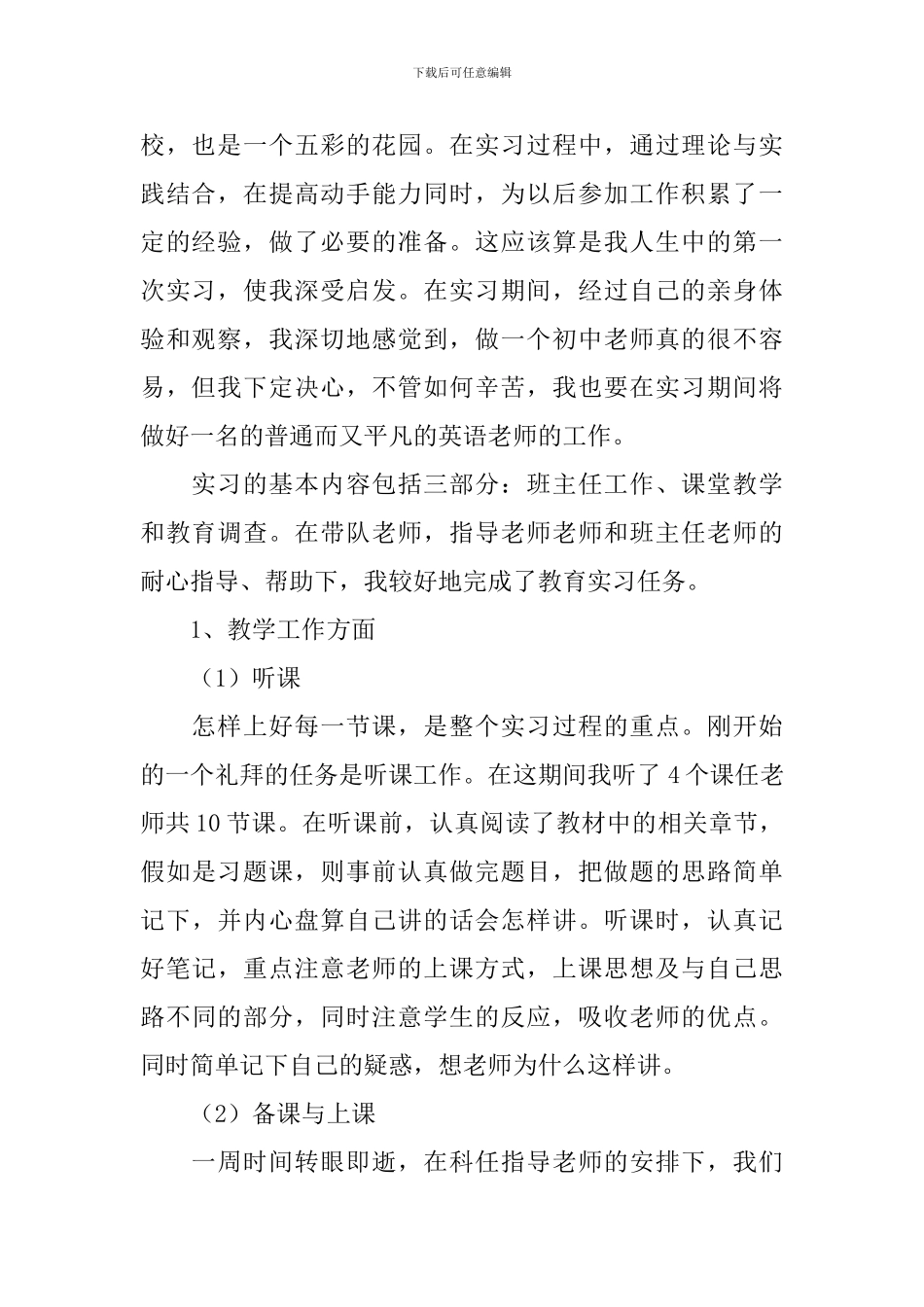 下载后可任意编辑

校，也是一个五彩的花园。在实习过程中，通过理论与实践结合，在提高动手能力同时，为以后参加工作积累了一定的经验，做了必要的准备。这应该算是我人生中的第一次实习，使我深受启发。在实习期间，经过自己的亲身体验和观察，我深切地感觉到，做一个初中老师真的很不容易，但我下定决心，不管如何辛苦，我也要在实习期间将做好一名的普通而又平凡的英语老师的工作。

实习的基本内容包括三部分：班主任工作、课堂教学和教育调查。在带队老师，指导老师老师和班主任老师的耐心指导、帮助下，我较好地完成了教育实习任务。

1、教学工作方面

（1）听课

怎样上好每一节课，是整个实习过程的重点。刚开始的一个礼拜的任务是听课工作。在这期间我听了 4 个课任老师共 10 节课。在听课前，认真阅读了教材中的相关章节，假如是习题课，则事前认真做完题目，把做题的思路简单记下，并内心盘算自己讲的话会怎样讲。听课时，认真记好笔记，重点注意老师的上课方式，上课思想及与自己思路不同的部分，同时注意学生的反应，吸收老师的优点。同时简单记下自己的疑惑，想老师为什么这样讲。

（2）备课与上课

一周时间转眼即逝，在科任指导老师的安排下，我们